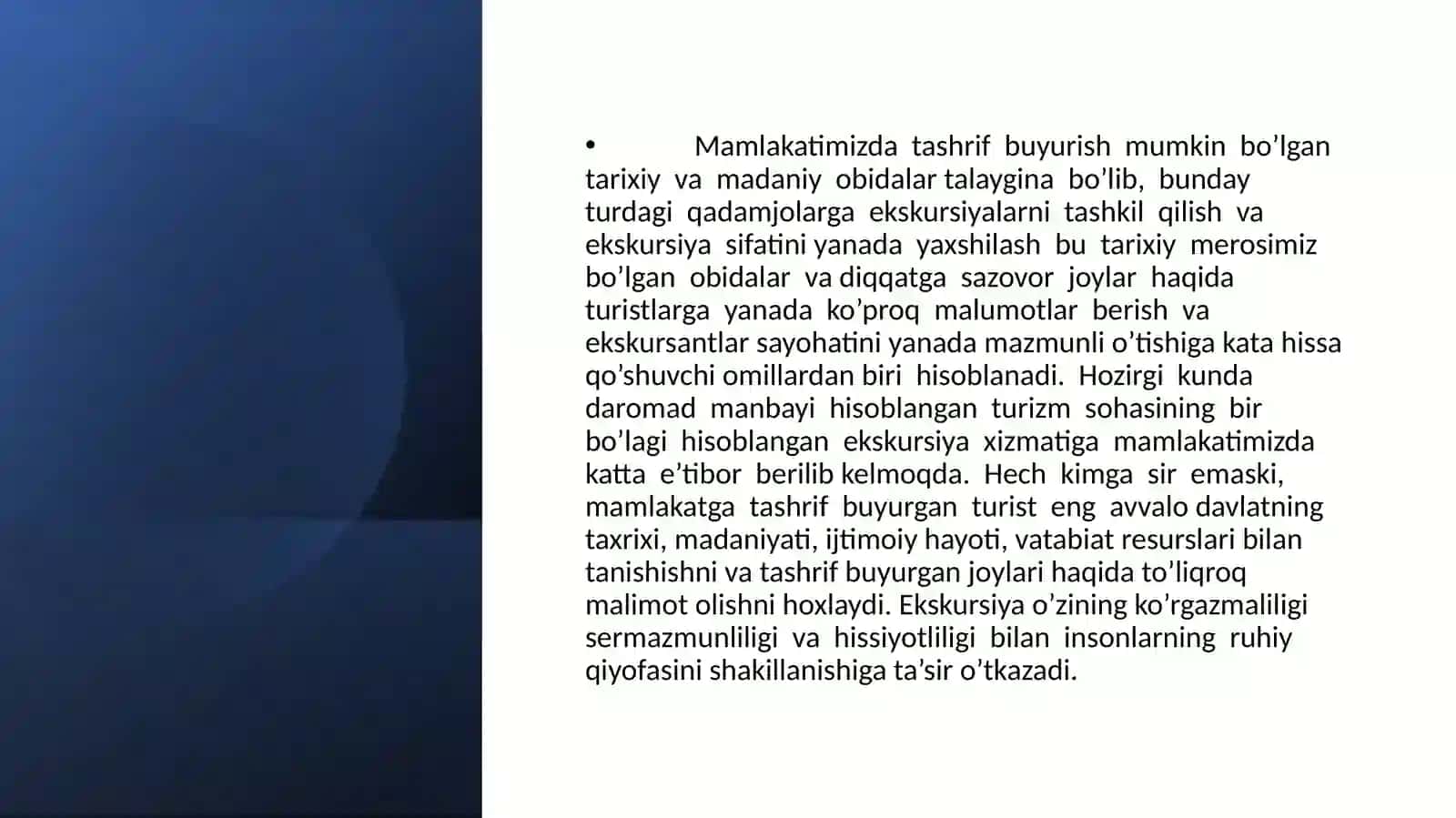 • Mamlakatimizda tashrif buyurish mumkin bo’lgan tarixiy va madaniy obidalar talaygina bo’lib, bunday turdagi qadamjolarga ekskursiyalarni tashkil qilish va ekskursiya sifatini yanada yaxshilash bu tarixiy merosimiz bo’lgan obidalar va diqqatga sazovor joylar haqida turistlarga yanada ko’proq malumotlar berish va ekskursantlar sayohatini yanada mazmunli o’tishiga kata hissa qo’shuvchi omillardan biri hisoblanadi. Hozirgi kunda daromad manbayi hisoblangan turizm sohasining bir bo’lagi hisoblangan ekskursiya xizmatiga mamlakatimizda katta e’tibor berilib kelmoqda. Hech kimga sir emaski, mamlakatga tashrif buyurgan turist eng avvalo davlatning taxrixi, madaniyati, ijtimoiy hayoti, vatabiat resurslari bilan tanishishni va tashrif buyurgan joylari haqida to’liqroq malimot olishni hoxlaydi. Ekskursiya o’zining ko’rgazmaliligi sermazmunliligi va hissiyotliligi bilan insonlarning ruhiy qiyofasini shakillanishiga ta’sir o’tkazadi.